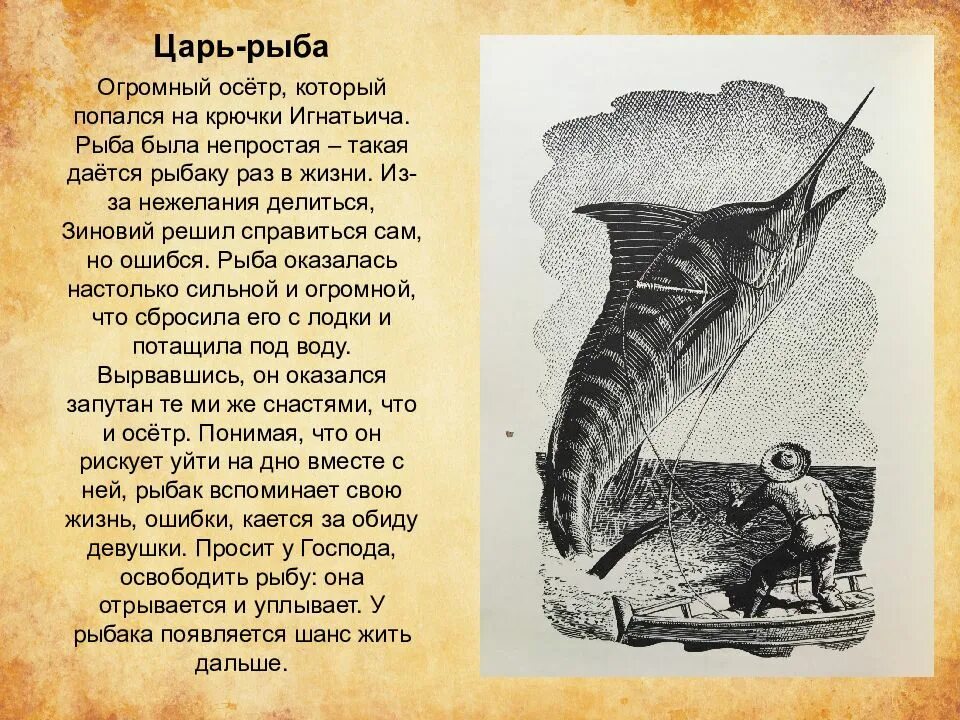 Царь-рыба

Огромный осётр, который попался на крючки Игнатьича. Рыба была непростая – такая даётся рыбаку раз в жизни. Из-за нежелания делиться, Зиновий решил справиться сам, но ошибся. Рыба оказалась настолько сильной и огромной, что сбросила его с лодки и потащила под воду. Вырвавшись, он оказался запутан те ми же снастями, что и осётр. Понимая, что он рискует уйти на дно вместе с ней, рыбак вспоминает свою жизнь, ошибки, кается за обиду девушки. Просит у Господа, освободить рыбу: она отрывается и уплывает. У рыбака появляется шанс жить дальше.